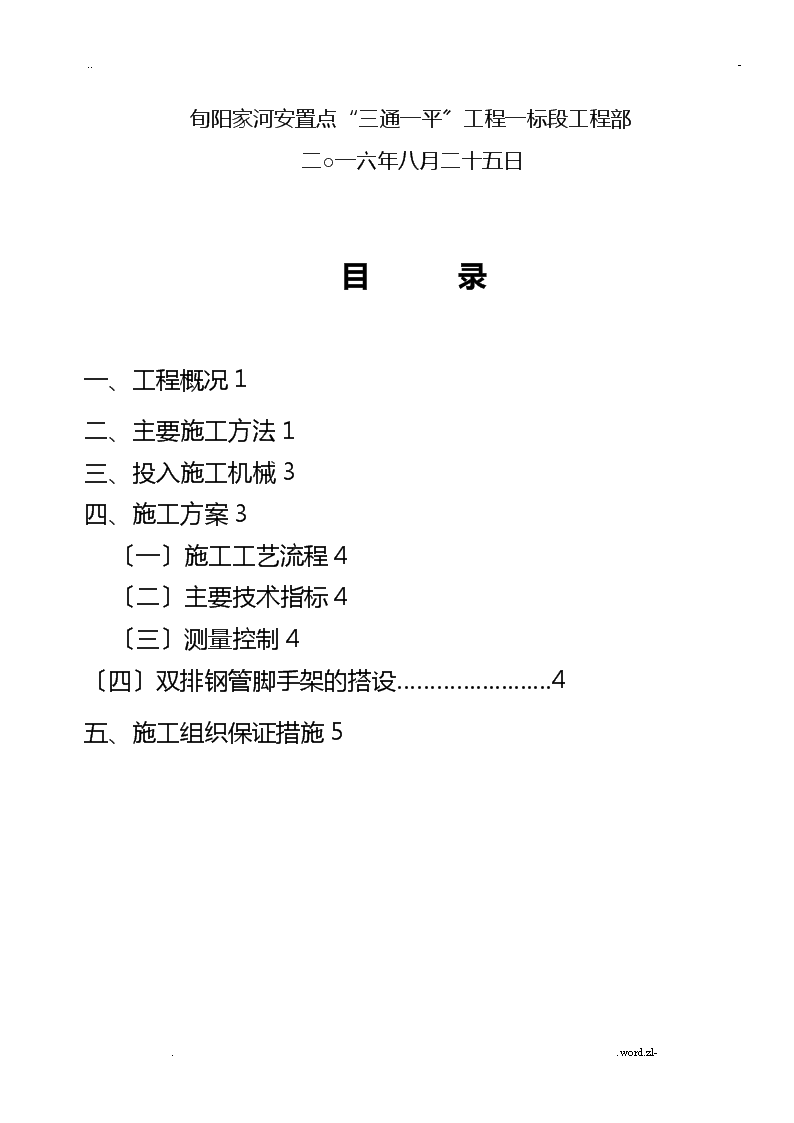 ..

-

旬阳家河安置点“三通一平”工程一标段工程部

二○一六年八月二十五日

目　　录

一、工程概况 1

二、主要施工方法 1

三、投入施工机械 3

四、施工方案 3

〔一〕施工工艺流程 4

〔二〕主要技术指标 4

〔三〕测量控制 4

〔四〕双排钢管脚手架的搭设........................4

五、施工组织保证措施 5

.

.word.zl-